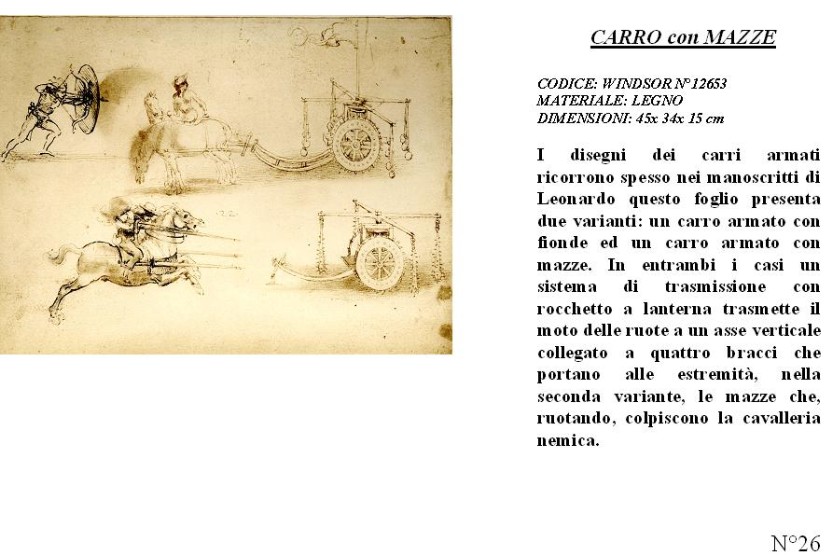 CARRO con MAZZE

CODICE: WINDSOR N° 12653
MATERIALE: LEGNO
DIMENSIONI: 45x 34x 15 cm

I disegni dei carri armati ricorrono spesso nei manoscritti di Leonardo questo foglio presenta due varianti: un carro armato con fionde ed un carro armato con mazze. In entrambi i casi un sistema di trasmissione con rocchetto a lanterna trasmette il moto delle ruote a un asse verticale collegato a quattro bracci che portano alle estremità, nella seconda variante, le mazze che, ruotando, colpiscono la cavalleria nemica.

N°26